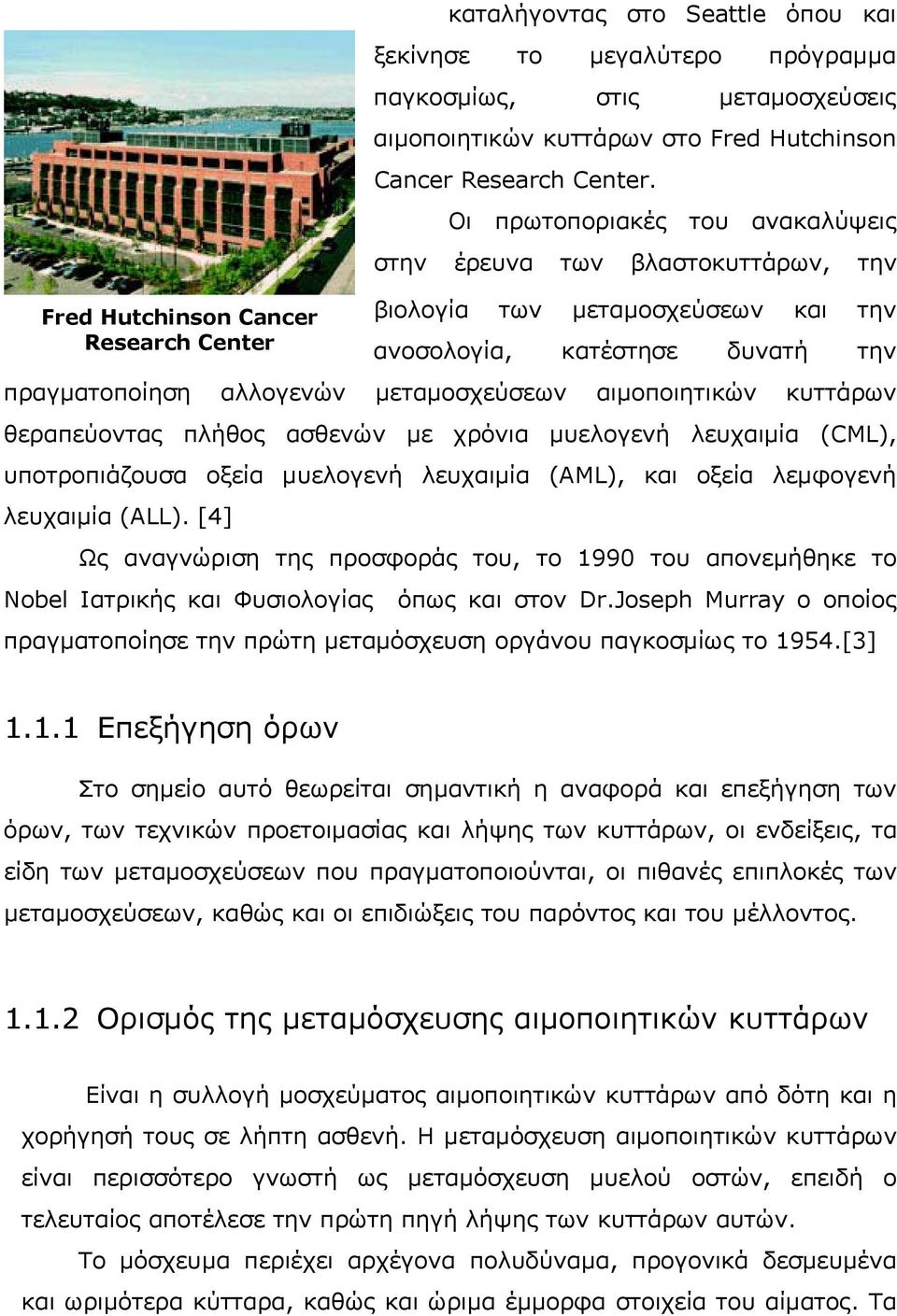 Fred Hutchinson Cancer Research Center

καταλήγοντας στο Seattle όπου και ξεκίνησε το μεγαλύτερο πρόγραμμα παγκοσμίως, στις μεταμοσχεύσεις αιμοποιητικών κυττάρων στο Fred Hutchinson Cancer Research Center.

Οι πρωτοποριακές του ανακαλύψεις στην έρευνα των βλαστοκυττάρων, την βιολογία των μεταμοσχεύσεων και την ανοσολογία, κατέστησε δυνατή την πραγματοποίηση αλλογενών μεταμοσχεύσεων αιμοποιητικών κυττάρων θεραπεύοντας πλήθος ασθενών με χρόνια μυελογενή λευχαιμία (CML), υποτροπιάζουσα οξεία μυελογενή λευχαιμία (AML), και οξεία λεμφογενή λευχαιμία (ALL). [4]

Ως αναγνώριση της προσφοράς του, το 1990 του απονεμήθηκε το Nobel Ιατρικής και Φυσιολογίας όπως και στον Dr.Joseph Murray ο οποίος πραγματοποίησε την πρώτη μεταμόσχευση οργάνου παγκοσμίως το 1954.[3]

1.1.1 Επεξήγηση όρων

Στο σημείο αυτό θεωρείται σημαντική η αναφορά και επεξήγηση των όρων, των τεχνικών προετοιμασίας και λήψης των κυττάρων, οι ενδείξεις, τα είδη των μεταμοσχεύσεων που πραγματοποιούνται, οι πιθανές επιπλοκές των μεταμοσχεύσεων, καθώς και οι επιδιώξεις του παρόντος και του μέλλοντος.

1.1.2 Ορισμός της μεταμόσχευσης αιμοποιητικών κυττάρων

Είναι η συλλογή μοσχεύματος αιμοποιητικών κυττάρων από δότη και η χορήγησή τους σε λήπτη ασθενή. Η μεταμόσχευση αιμοποιητικών κυττάρων είναι περισσότερο γνωστή ως μεταμόσχευση μυελού οστών, επειδή ο τελευταίος αποτέλεσε την πρώτη πηγή λήψης των κυττάρων αυτών.

Το μόσχευμα περιέχει αρχέγονα πολυδύναμα, προγονικά δεσμευμένα και ωριμότερα κύτταρα, καθώς και ώριμα έμμορφα στοιχεία του αίματος. Τα